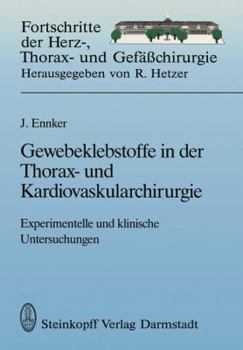 Fortschritte der Herz-, Thorax- und Gefäßchirurgie
Herausgegeben von R. Hetzer

J. Ennker

Gewebeklebstoffe in der Thorax- und Kardiovaskularchirurgie

Experimentelle und klinische Untersuchungen

Steinkopff Verlag Darmstadt